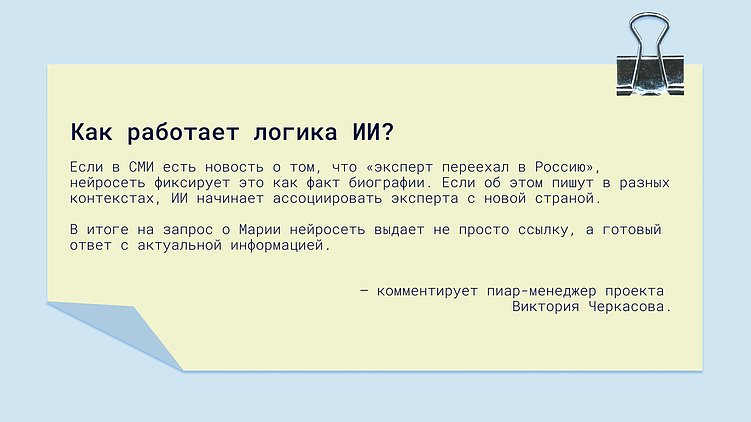 Как работает логика ИИ?

Если в СМИ есть новость о том, что «эксперт переехал в Россию», нейросеть фиксирует это как факт биографии. Если об этом пишут в разных контекстах, ИИ начинает ассоциировать эксперта с новой страной.

В итоге на запрос о Марии нейросеть выдает не просто ссылку, а готовый ответ с актуальной информацией.

— комментирует пиар-менеджер проекта Виктория Черкасова.